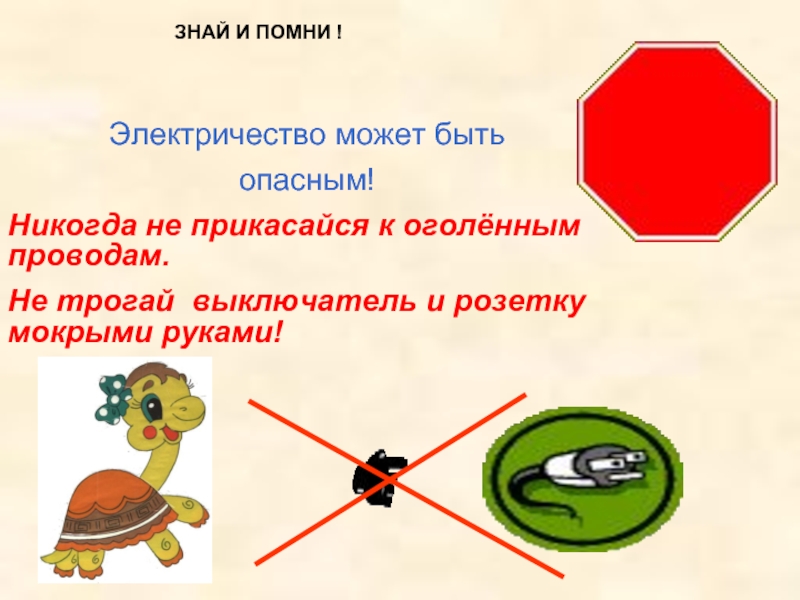 ЗНАЙ И ПОМНИ !

Электричество может быть опасным!

Никогда не прикасайся к оголённым проводам.

Не трогай выключатель и розетку мокрыми руками!